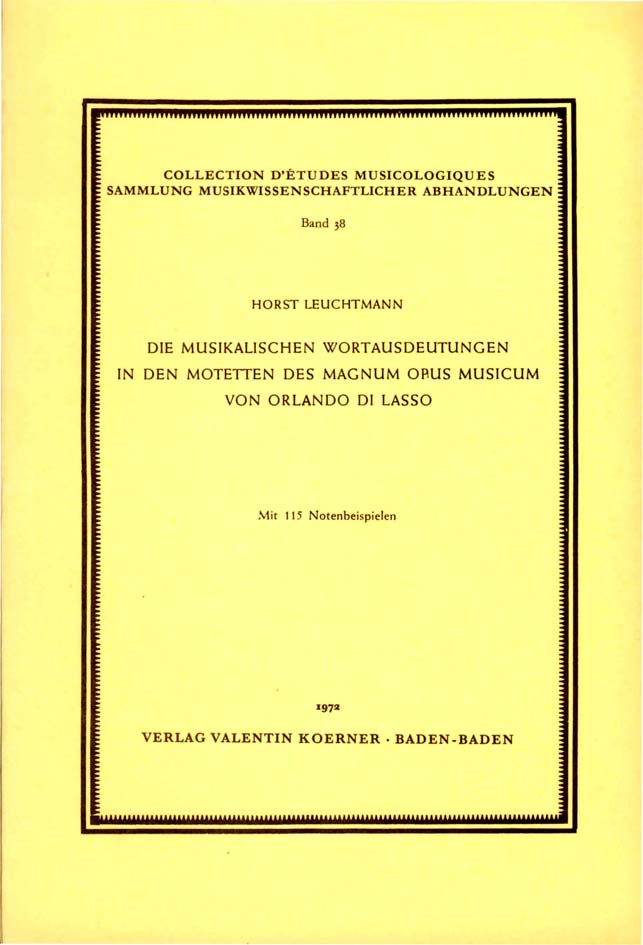 COLLECTION D'ÉTUDES MUSICOLOGIQUES
SAMMLUNG MUSIKWISSENSCHAFTLICHER ABHANDLUNGEN

Band 38

HORST LEUCHTMANN

DIE MUSIKALISCHEN WORTAUSDEUTUNGEN
IN DEN MOTETTEN DES MAGNUM OPUS MUSICUM
VON ORLANDO DI LASSO

Mit 115 Notenbeispielen

1972

VERLAG VALENTIN KOERNER · BADEN-BADEN